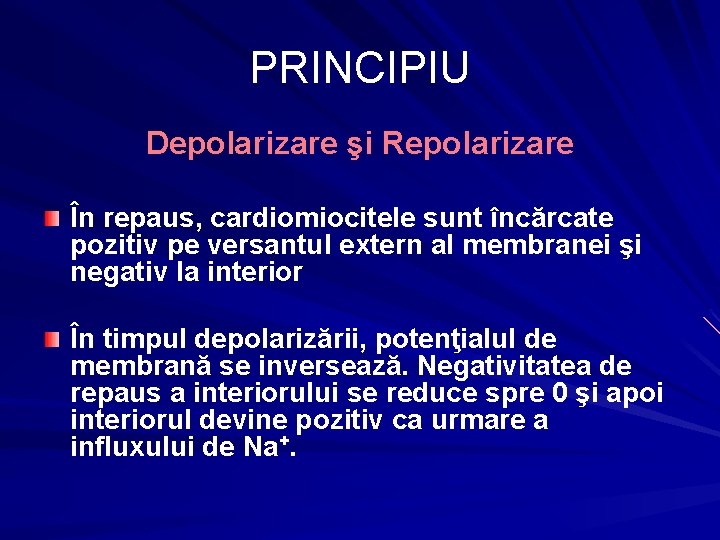 PRINCIPIU

Depolarizare şi Repolarizare

În repaus, cardiomiocitele sunt încărcate pozitiv pe versantul extern al membranei şi negativ la interior

În timpul depolarizării, potenţialul de membrană se inversează. Negativitatea de repaus a interiorului se reduce spre 0 şi apoi interiorul devine pozitiv ca urmare a influxului de $Na^+$.